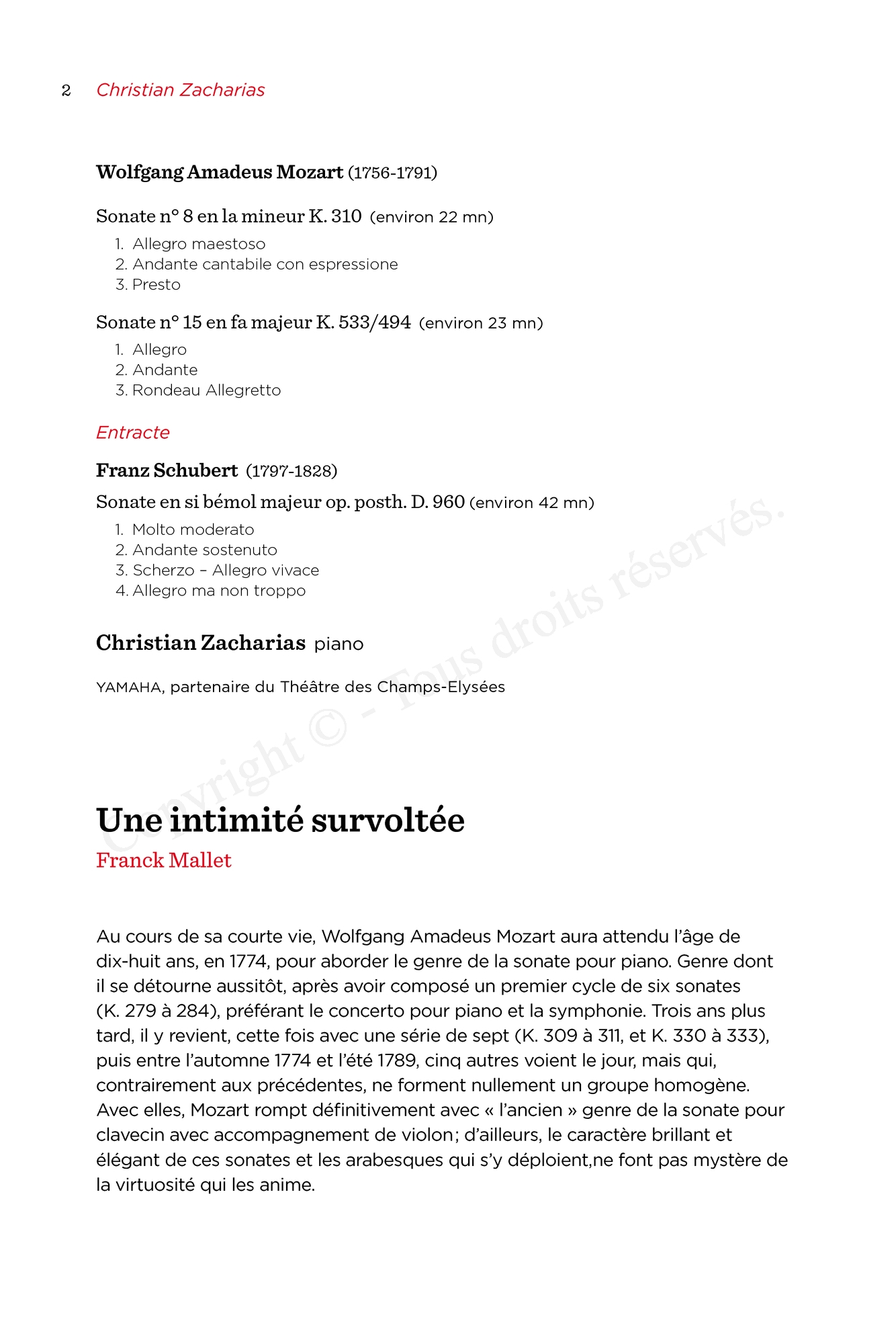 2 Christian Zacharias

Wolfgang Amadeus Mozart (1756-1791)

Sonate n° 8 en la mineur K. 310 (environ 22 mn)

1. Allegro maestoso
2. Andante cantabile con espressione
3. Presto

Sonate n° 15 en fa majeur K. 533/494 (environ 23 mn)

1. Allegro
2. Andante
3. Rondeau Allegretto

Entracte

Franz Schubert (1797-1828)

Sonate en si bémol majeur op. posth. D. 960 (environ 42 mn)

1. Molto moderato
2. Andante sostenuto
3. Scherzo – Allegro vivace
4. Allegro ma non troppo

Christian Zacharias piano

YAMAHA, partenaire du Théâtre des Champs-Elysées

Copyright © - Tous droits réservés.

Une intimité survoltée
Franck Mallet

Au cours de sa courte vie, Wolfgang Amadeus Mozart aura attendu l'âge de dix-huit ans, en 1774, pour aborder le genre de la sonate pour piano. Genre dont il se détourne aussitôt, après avoir composé un premier cycle de six sonates (K. 279 à 284), préférant le concerto pour piano et la symphonie. Trois ans plus tard, il y revient, cette fois avec une série de sept (K. 309 à 311, et K. 330 à 333), puis entre l'automne 1774 et l'été 1789, cinq autres voient le jour, mais qui, contrairement aux précédentes, ne forment nullement un groupe homogène. Avec elles, Mozart rompt définitivement avec « l'ancien » genre de la sonate pour clavecin avec accompagnement de violon; d'ailleurs, le caractère brillant et élégant de ces sonates et les arabesques qui s'y déploient,ne font pas mystère de la virtuosité qui les anime.